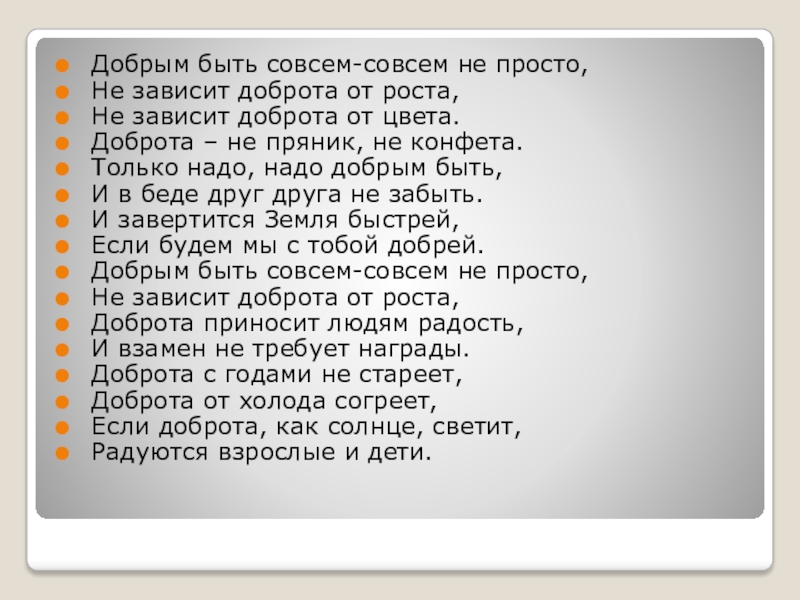 • Добрым быть совсем-совсем не просто,
• Не зависит доброта от роста,
• Не зависит доброта от цвета.
• Доброта – не пряник, не конфета.
• Только надо, надо добрым быть,
• И в беде друг друга не забыть.
• И завертится Земля быстрей,
• Если будем мы с тобой добрей.
• Добрым быть совсем-совсем не просто,
• Не зависит доброта от роста,
• Доброта приносит людям радость,
• И взамен не требует награды.
• Доброта с годами не стареет,
• Доброта от холода согреет,
• Если доброта, как солнце, светит,
• Радуются взрослые и дети.